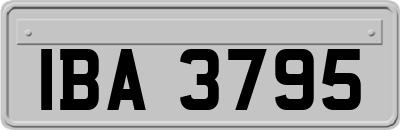 IBA 3795